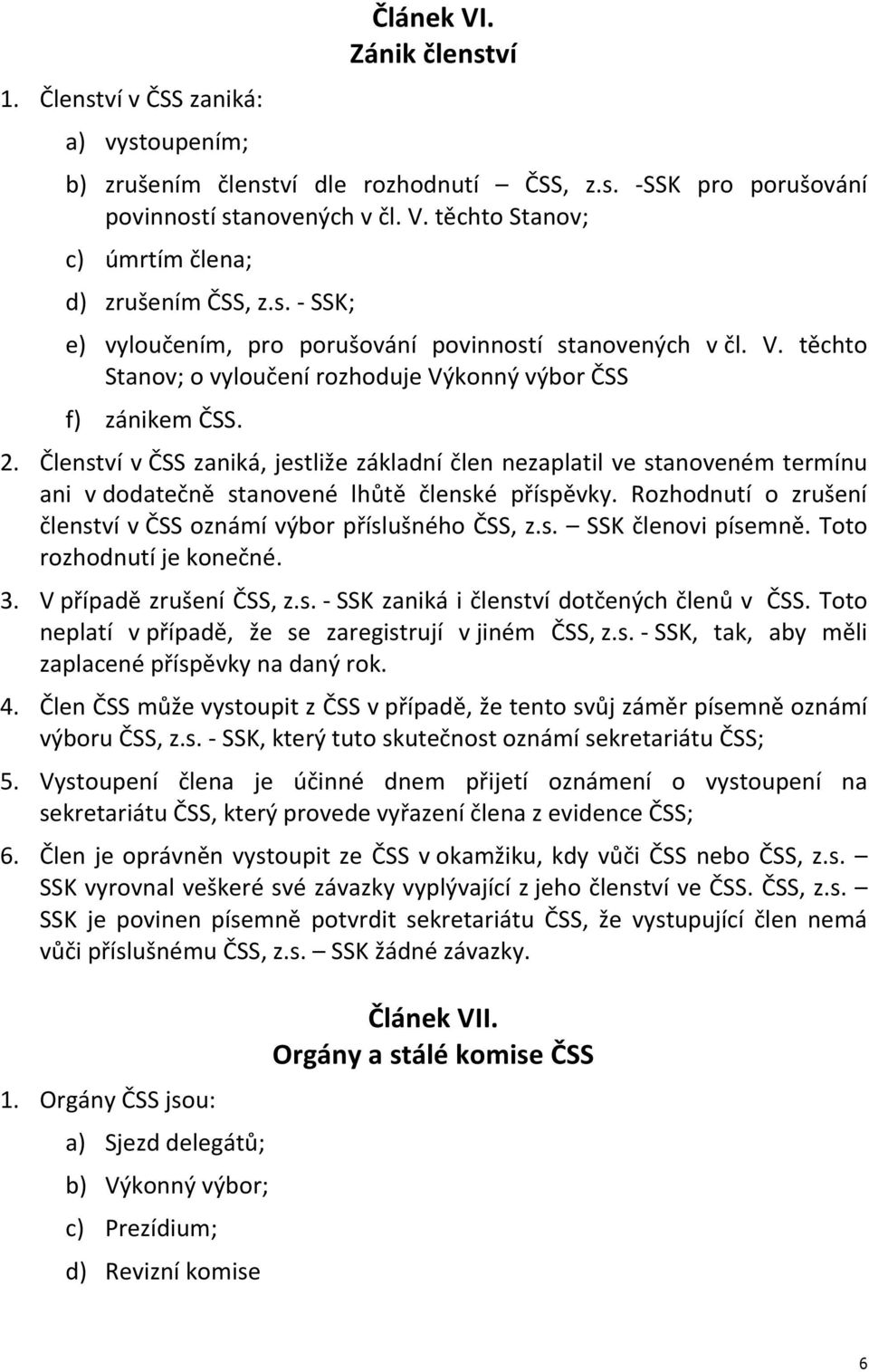 Článek VI.
Zánik členství

1. Členství v ČSS zaniká:

a) vystoupením;

b) zrušením členství dle rozhodnutí – ČSS, z.s. -SSK pro porušování povinností stanovených v čl. V. těchto Stanov;

c) úmrtím člena;

d) zrušením ČSS, z.s. - SSK;

e) vyloučením, pro porušování povinností stanovených v čl. V. těchto Stanov; o vyloučení rozhoduje Výkonný výbor ČSS

f) zánikem ČSS.

2. Členství v ČSS zaniká, jestliže základní člen nezaplatil ve stanoveném termínu ani v dodatečně stanovené lhůtě členské příspěvky. Rozhodnutí o zrušení členství v ČSS oznámí výbor příslušného ČSS, z.s. – SSK členovi písemně. Toto rozhodnutí je konečné.

3. V případě zrušení ČSS, z.s. - SSK zaniká i členství dotčených členů v ČSS. Toto neplatí v případě, že se zaregistrují v jiném ČSS, z.s. - SSK, tak, aby měli zaplacené příspěvky na daný rok.

4. Člen ČSS může vystoupit z ČSS v případě, že tento svůj záměr písemně oznámí výboru ČSS, z.s. - SSK, který tuto skutečnost oznámí sekretariátu ČSS;

5. Vystoupení člena je účinné dnem přijetí oznámení o vystoupení na sekretariátu ČSS, který provede vyřazení člena z evidence ČSS;

6. Člen je oprávněn vystoupit ze ČSS v okamžiku, kdy vůči ČSS nebo ČSS, z.s. – SSK vyrovnal veškeré své závazky vyplývající z jeho členství ve ČSS. ČSS, z.s. – SSK je povinen písemně potvrdit sekretariátu ČSS, že vystupující člen nemá vůči příslušnému ČSS, z.s. – SSK žádné závazky.

Článek VII.
Orgány a stálé komise ČSS

1. Orgány ČSS jsou:

a) Sjezd delegátů;

b) Výkonný výbor;

c) Prezídium;

d) Revizní komise

6